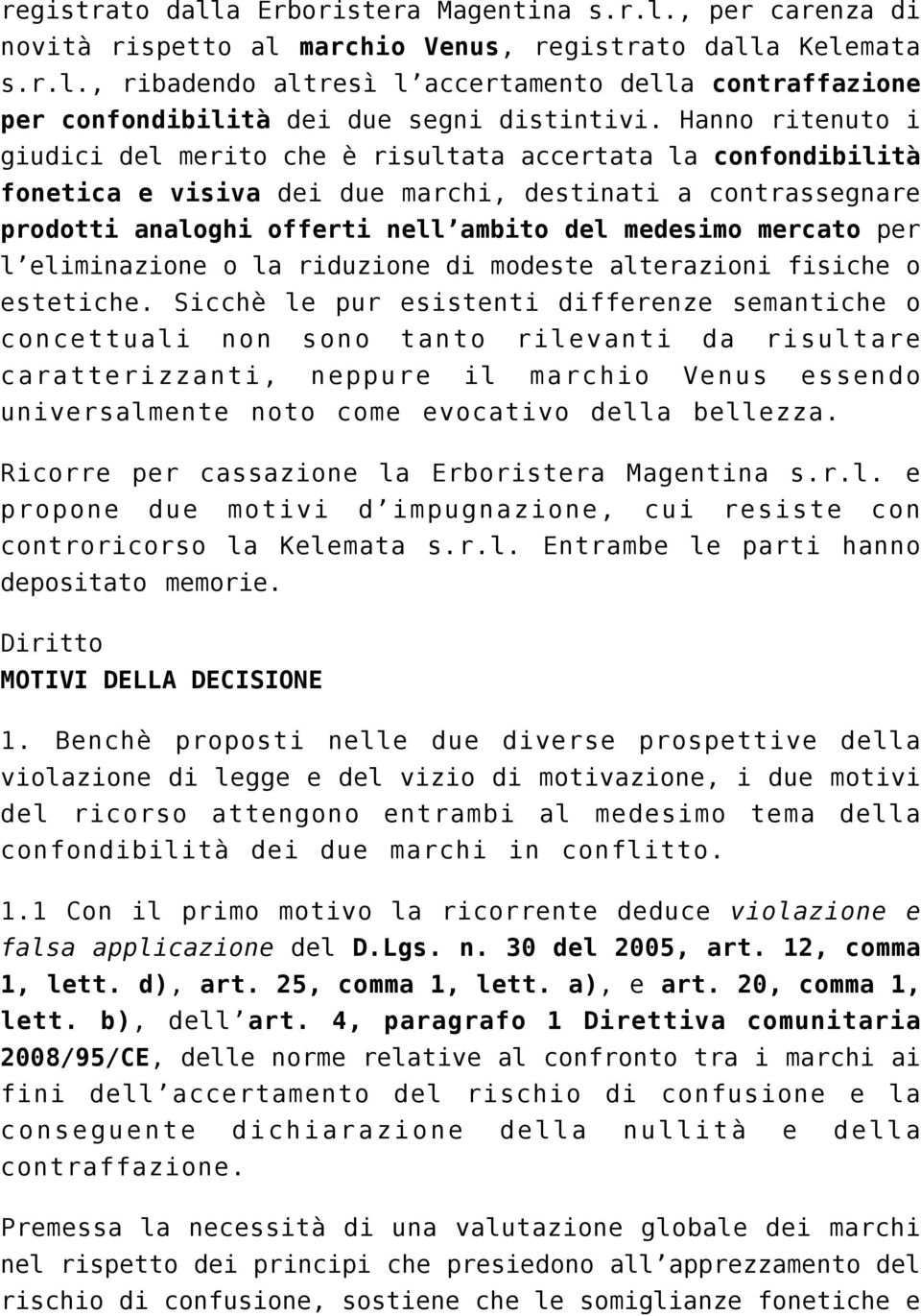 registrato dalla Erboristera Magentina s.r.l., per carenza di novità rispetto al marchio Venus, registrato dalla Kelemata s.r.l., ribadendo altresì l'accertamento della contraffazione per confondibilità dei due segni distintivi. Hanno ritenuto i giudici del merito che è risultata accertata la confondibilità fonetica e visiva dei due marchi, destinati a contrassegnare prodotti analoghi offerti nell'ambito del medesimo mercato per l'eliminazione o la riduzione di modeste alterazioni fisiche o estetiche. Sicchè le pur esistenti differenze semantiche o concettuali non sono tanto rilevanti da risultare caratterizzanti, neppure il marchio Venus essendo universalmente noto come evocativo della bellezza.

Ricorre per cassazione la Erboristera Magentina s.r.l. e propone due motivi d'impugnazione, cui resiste con controricorso la Kelemata s.r.l. Entrambe le parti hanno depositato memorie.

Diritto
MOTIVI DELLA DECISIONE

1. Benchè proposti nelle due diverse prospettive della violazione di legge e del vizio di motivazione, i due motivi del ricorso attengono entrambi al medesimo tema della confondibilità dei due marchi in conflitto.

1.1 Con il primo motivo la ricorrente deduce violazione e falsa applicazione del D.Lgs. n. 30 del 2005, art. 12, comma 1, lett. d), art. 25, comma 1, lett. a), e art. 20, comma 1, lett. b), dell'art. 4, paragrafo 1 Direttiva comunitaria 2008/95/CE, delle norme relative al confronto tra i marchi ai fini dell'accertamento del rischio di confusione e la conseguente dichiarazione della nullità e della contraffazione.

Premessa la necessità di una valutazione globale dei marchi nel rispetto dei principi che presiedono all'apprezzamento del rischio di confusione, sostiene che le somiglianze fonetiche e